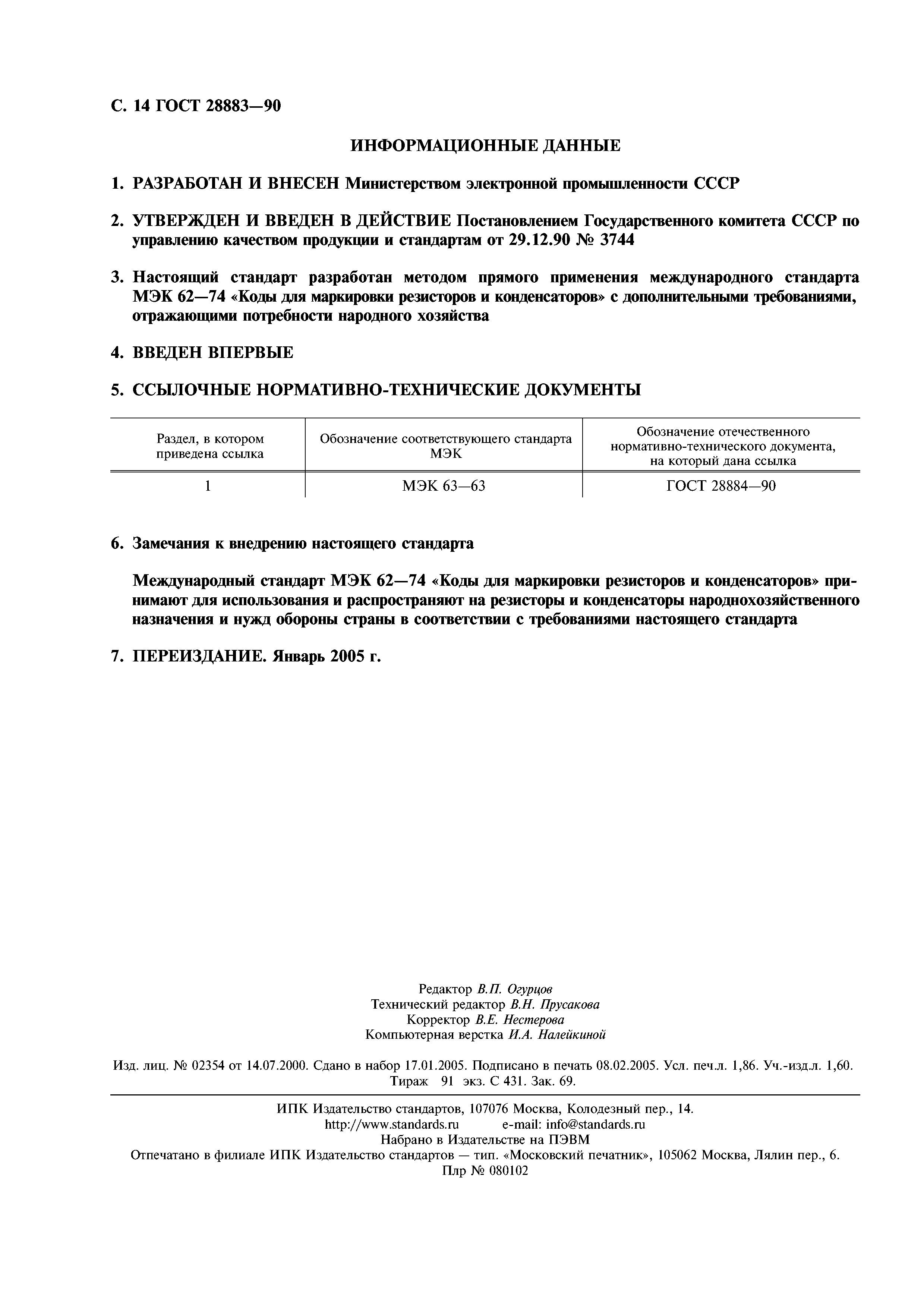 С. 14 ГОСТ 28883—90

ИНФОРМАЦИОННЫЕ ДАННЫЕ

1. РАЗРАБОТАН И ВНЕСЕН Министерством электронной промышленности СССР

2. УТВЕРЖДЕН И ВВЕДЕН В ДЕЙСТВИЕ Постановлением Государственного комитета СССР по управлению качеством продукции и стандартам от 29.12.90 № 3744

3. Настоящий стандарт разработан методом прямого применения международного стандарта МЭК 62—74 «Коды для маркировки резисторов и конденсаторов» с дополнительными требованиями, отражающими потребности народного хозяйства

4. ВВЕДЕН ВПЕРВЫЕ

5. ССЫЛОЧНЫЕ НОРМАТИВНО-ТЕХНИЧЕСКИЕ ДОКУМЕНТЫ

| Раздел, в котором приведена ссылка | Обозначение соответствующего стандарта МЭК | Обозначение отечественного нормативно-технического документа, на который дана ссылка |
|---|---|---|
| 1 | МЭК 63—63 | ГОСТ 28884—90 |

6. Замечания к внедрению настоящего стандарта

Международный стандарт МЭК 62—74 «Коды для маркировки резисторов и конденсаторов» принимают для использования и распространяют на резисторы и конденсаторы народнохозяйственного назначения и нужд обороны страны в соответствии с требованиями настоящего стандарта

7. ПЕРЕИЗДАНИЕ. Январь 2005 г.

Редактор В.П. Огурцов
Технический редактор В.Н. Прусакова
Корректор В.Е. Нестерова
Компьютерная верстка И.А. Налейкиной

Изд. лиц. № 02354 от 14.07.2000. Сдано в набор 17.01.2005. Подписано в печать 08.02.2005. Усл. печ.л. 1,86. Уч.-изд.л. 1,60. Тираж 91 экз. С 431. Зак. 69.

ИПК Издательство стандартов, 107076 Москва, Колодезный пер., 14.
http://www.standards.ru e-mail: info@standards.ru
Набрано в Издательстве на ПЭВМ
Отпечатано в филиале ИПК Издательство стандартов — тип. «Московский печатник», 105062 Москва, Лялин пер., 6.
Плр № 080102